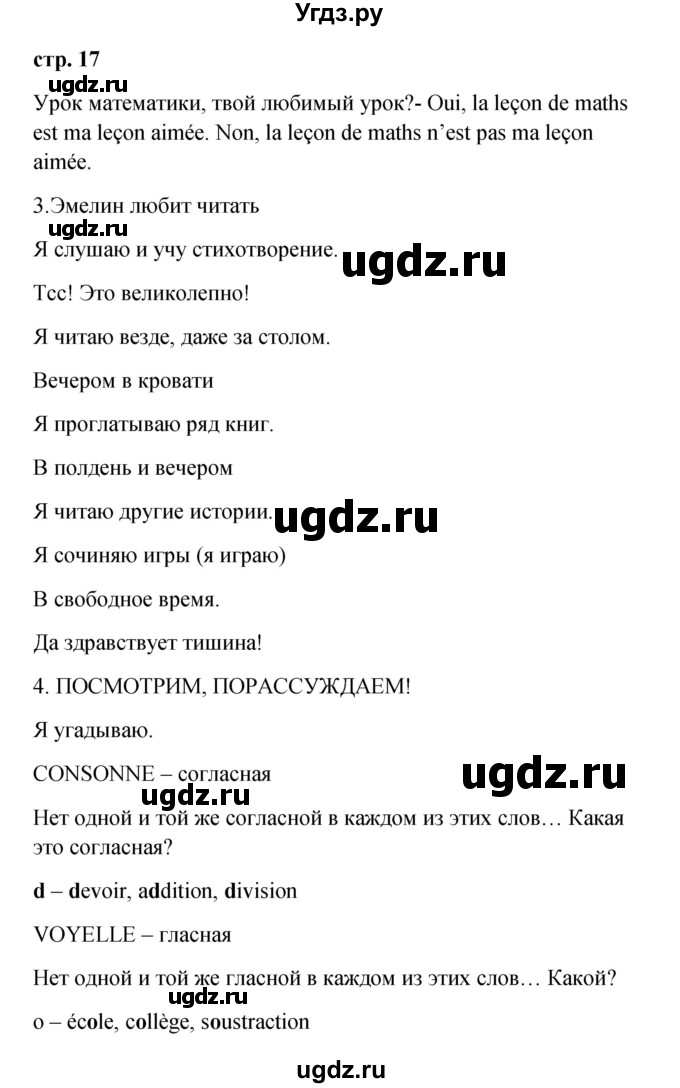 Угдз.ру

стр. 17

ugdz.ru

Урок математики, твой любимый урок?- Oui, la leçon de maths est ma leçon aimée. Non, la leçon de maths n'est pas ma leçon aimée.

3.Эмелин любит читать

ugdz.ru

Я слушаю и учу стихотворение.

ugdz.ru

Тсс! Это великолепно!

Я читаю везде, даже за столом.

Вечером в кровати

Я проглатываю ряд книг.

В полдень и вечером

Я читаю другие истории.

ugdz.ru

Я сочиняю игры (я играю)

В свободное время.

Да здравствует тишина!

4. ПОСМОТРИМ, ПОРАССУЖДАЕМ!

Я угадываю.

CONSONNE – согласная

ugdz.ru

ugdz.ru

Нет одной и той же согласной в каждом из этих слов… Какая это согласная?

d – devoir, addition, division

VOYELLE – гласная

Нет одной и той же гласной в каждом из этих слов… Какой?

ugdz.ru

o – école, collège, soustraction

ugdz.ru